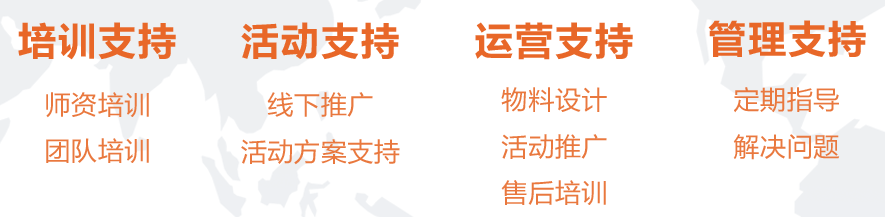 培训支持

师资培训
团队培训

活动支持

线下推广
活动方案支持

运营支持

物料设计
活动推广
售后培训

管理支持

定期指导
解决问题